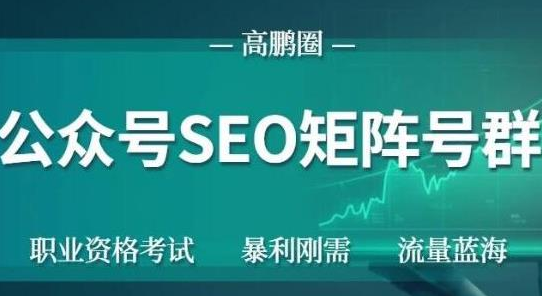 — 高鹏圈 —

公众号SEO矩阵号群

职业资格考试 暴利刚需 流量蓝海